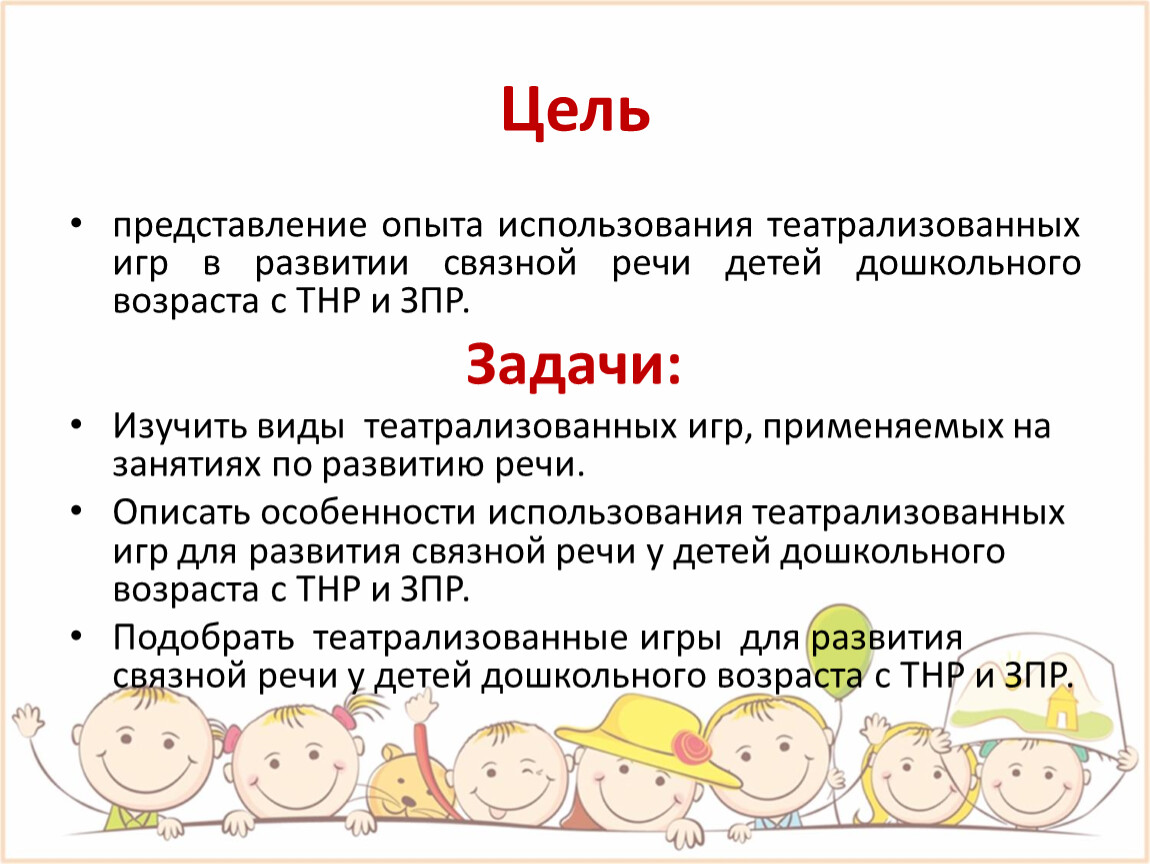 Цель

• представление опыта использования театрализованных игр в развитии связной речи детей дошкольного возраста с ТНР и ЗПР.

Задачи:

• Изучить виды театрализованных игр, применяемых на занятиях по развитию речи.
• Описать особенности использования театрализованных игр для развития связной речи у детей дошкольного возраста с ТНР и ЗПР.
• Подобрать театрализованные игры для развития связной речи у детей дошкольного возраста с ТНР и ЗПР.